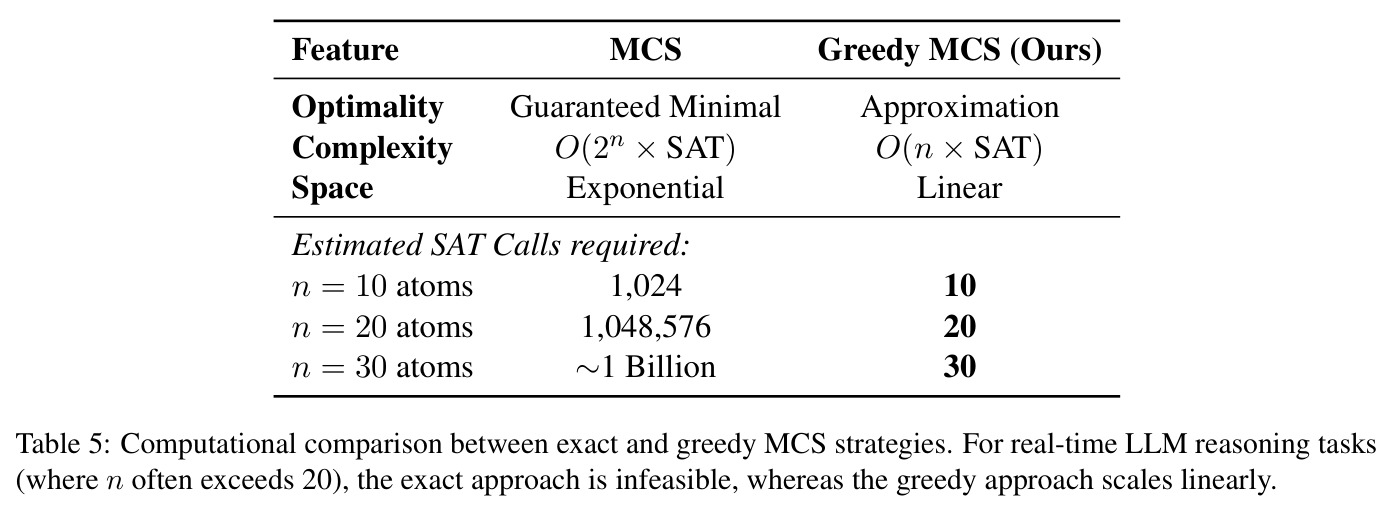 | Feature | MCS | Greedy MCS (Ours) |
|---|---|---|
| Optimality | Guaranteed Minimal | Approximation |
| Complexity | $O(2^n \times \text{SAT})$ | $O(n \times \text{SAT})$ |
| Space | Exponential | Linear |
| Estimated SAT Calls required: | | |
| $n = 10$ atoms | 1,024 | 10 |
| $n = 20$ atoms | 1,048,576 | 20 |
| $n = 30$ atoms | $\sim$1 Billion | 30 |

Table 5: Computational comparison between exact and greedy MCS strategies. For real-time LLM reasoning tasks (where $n$ often exceeds 20), the exact approach is infeasible, whereas the greedy approach scales linearly.